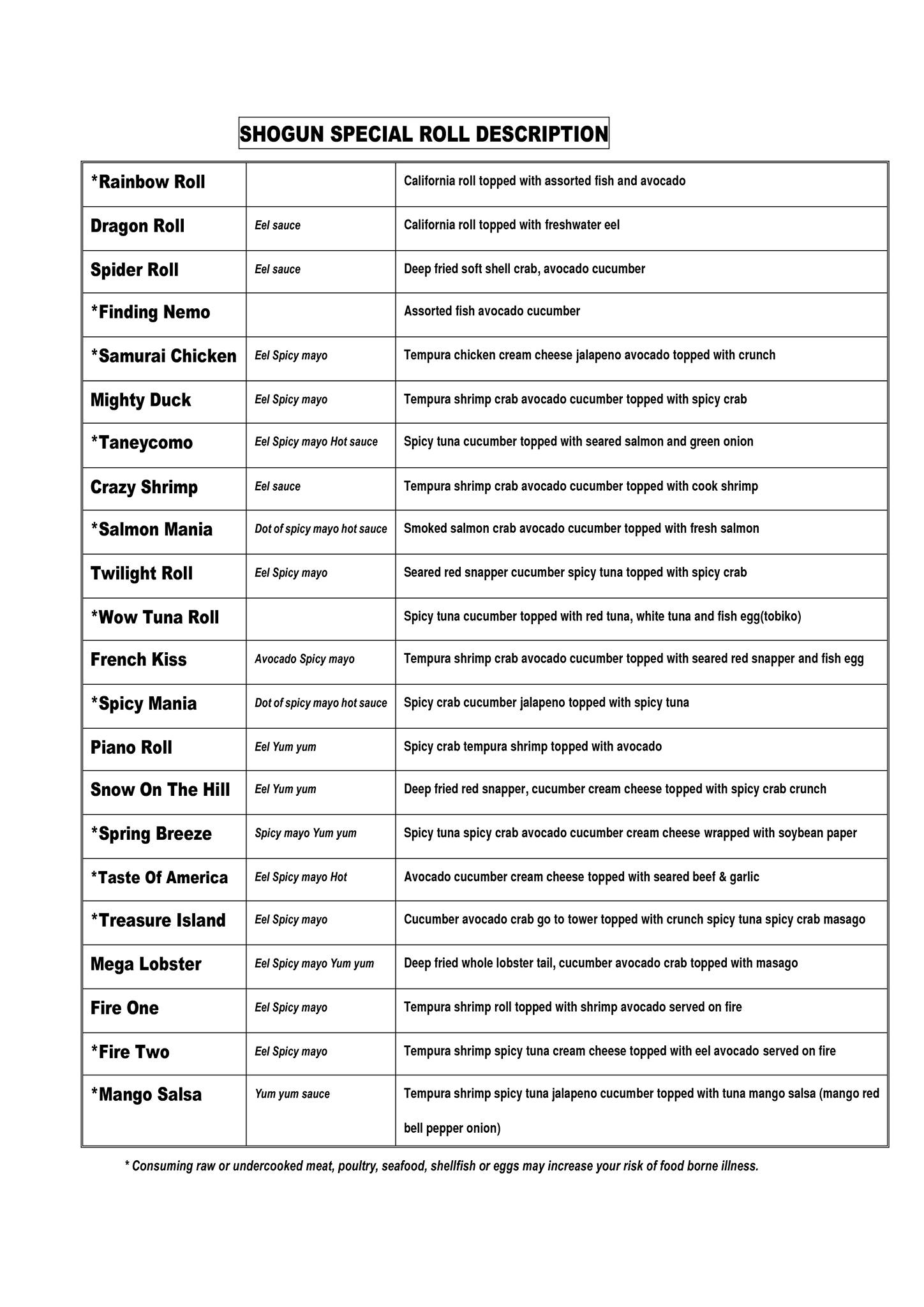 SHOGUN SPECIAL ROLL DESCRIPTION

| | | |
|---|---|---|
| *Rainbow Roll | | California roll topped with assorted fish and avocado |
| Dragon Roll | Eel sauce | California roll topped with freshwater eel |
| Spider Roll | Eel sauce | Deep fried soft shell crab, avocado cucumber |
| *Finding Nemo | | Assorted fish avocado cucumber |
| *Samurai Chicken | Eel Spicy mayo | Tempura chicken cream cheese jalapeno avocado topped with crunch |
| Mighty Duck | Eel Spicy mayo | Tempura shrimp crab avocado cucumber topped with spicy crab |
| *Taneycomo | Eel Spicy mayo Hot sauce | Spicy tuna cucumber topped with seared salmon and green onion |
| Crazy Shrimp | Eel sauce | Tempura shrimp crab avocado cucumber topped with cook shrimp |
| *Salmon Mania | Dot of spicy mayo hot sauce | Smoked salmon crab avocado cucumber topped with fresh salmon |
| Twilight Roll | Eel Spicy mayo | Seared red snapper cucumber spicy tuna topped with spicy crab |
| *Wow Tuna Roll | | Spicy tuna cucumber topped with red tuna, white tuna and fish egg(tobiko) |
| French Kiss | Avocado Spicy mayo | Tempura shrimp crab avocado cucumber topped with seared red snapper and fish egg |
| *Spicy Mania | Dot of spicy mayo hot sauce | Spicy crab cucumber jalapeno topped with spicy tuna |
| Piano Roll | Eel Yum yum | Spicy crab tempura shrimp topped with avocado |
| Snow On The Hill | Eel Yum yum | Deep fried red snapper, cucumber cream cheese topped with spicy crab crunch |
| *Spring Breeze | Spicy mayo Yum yum | Spicy tuna spicy crab avocado cucumber cream cheese wrapped with soybean paper |
| *Taste Of America | Eel Spicy mayo Hot | Avocado cucumber cream cheese topped with seared beef & garlic |
| *Treasure Island | Eel Spicy mayo | Cucumber avocado crab go to tower topped with crunch spicy tuna spicy crab masago |
| Mega Lobster | Eel Spicy mayo Yum yum | Deep fried whole lobster tail, cucumber avocado crab topped with masago |
| Fire One | Eel Spicy mayo | Tempura shrimp roll topped with shrimp avocado served on fire |
| *Fire Two | Eel Spicy mayo | Tempura shrimp spicy tuna cream cheese topped with eel avocado served on fire |
| *Mango Salsa | Yum yum sauce | Tempura shrimp spicy tuna jalapeno cucumber topped with tuna mango salsa (mango red bell pepper onion) |

* Consuming raw or undercooked meat, poultry, seafood, shellfish or eggs may increase your risk of food borne illness.